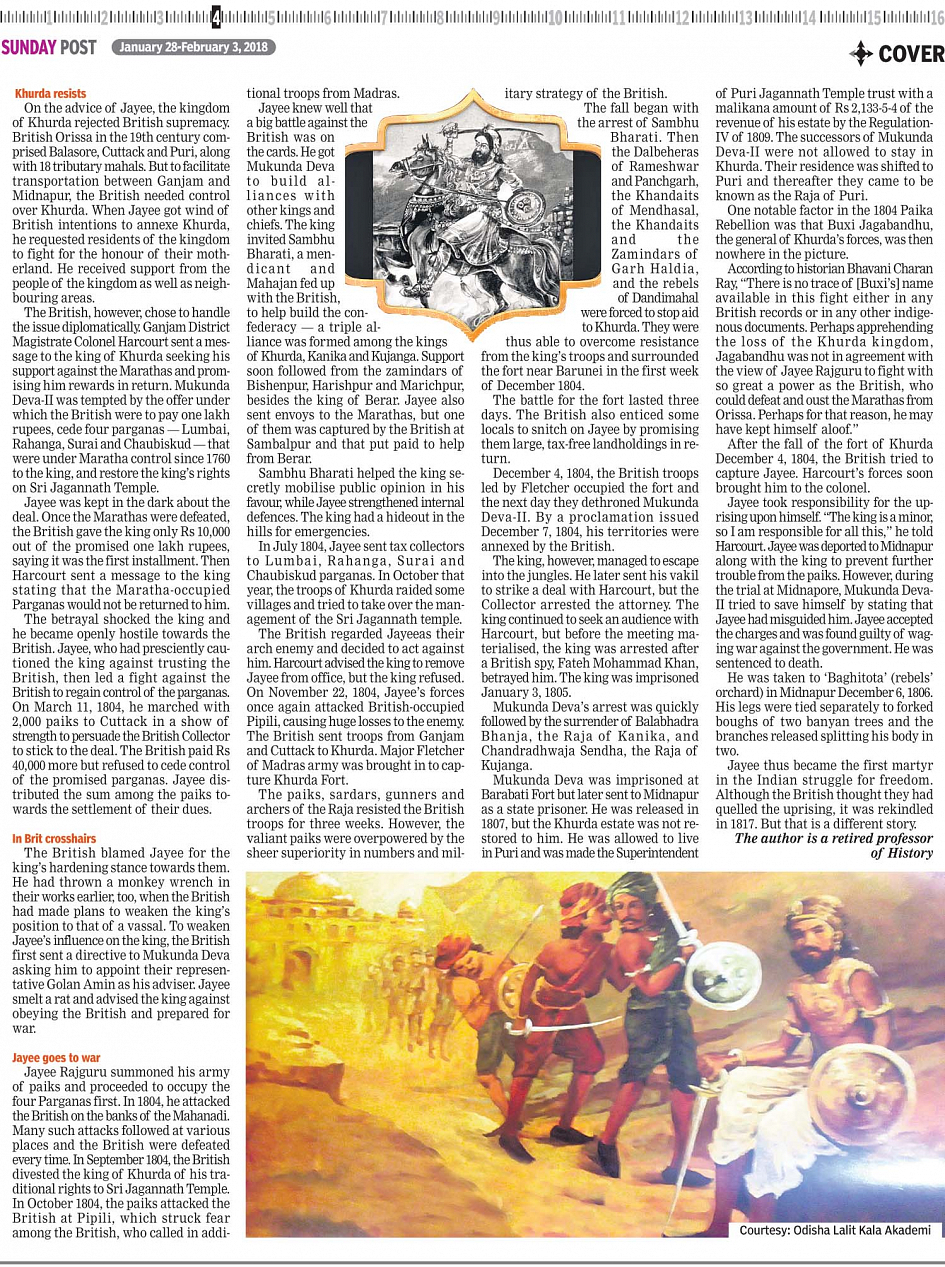 1 2 3 4 5 6 7 8 9 10 11 12 13 14 15 16

SUNDAY POST January 28-February 3, 2018

COVER

Khurda resists

On the advice of Jayee, the kingdom of Khurda rejected British supremacy. British Orissa in the 19th century comprised Balasore, Cuttack and Puri, along with 18 tributary mahals. But to facilitate transportation between Ganjam and Midnapur, the British needed control over Khurda. When Jayee got wind of British intentions to annexe Khurda, he requested residents of the kingdom to fight for the honour of their motherland. He received support from the people of the kingdom as well as neighbouring areas.

The British, however, chose to handle the issue diplomatically. Ganjam District Magistrate Colonel Harcourt sent a message to the king of Khurda seeking his support against the Marathas and promising him rewards in return. Mukunda Deva-II was tempted by the offer under which the British were to pay one lakh rupees, cede four parganas — Lumbai, Rahanga, Surai and Chaubiskud — that were under Maratha control since 1760 to the king, and restore the king's rights on Sri Jagannath Temple.

Jayee was kept in the dark about the deal. Once the Marathas were defeated, the British gave the king only Rs 10,000 out of the promised one lakh rupees, saying it was the first installment. Then Harcourt sent a message to the king stating that the Maratha-occupied Parganas would not be returned to him.

The betrayal shocked the king and he became openly hostile towards the British. Jayee, who had presciently cautioned the king against trusting the British, then led a fight against the British to regain control of the parganas. On March 11, 1804, he marched with 2,000 paiks to Cuttack in a show of strength to persuade the British Collector to stick to the deal. The British paid Rs 40,000 more but refused to cede control of the promised parganas. Jayee distributed the sum among the paiks towards the settlement of their dues.

In Brit crosshairs

The British blamed Jayee for the king's hardening stance towards them. He had thrown a monkey wrench in their works earlier, too, when the British had made plans to weaken the king's position to that of a vassal. To weaken Jayee's influence on the king, the British first sent a directive to Mukunda Deva asking him to appoint their representative Golan Amin as his adviser. Jayee smelt a rat and advised the king against obeying the British and prepared for war.

Jayee goes to war

Jayee Rajguru summoned his army of paiks and proceeded to occupy the four Parganas first. In 1804, he attacked the British on the banks of the Mahanadi. Many such attacks followed at various places and the British were defeated every time. In September 1804, the British divested the king of Khurda of his traditional rights to Sri Jagannath Temple. In October 1804, the paiks attacked the British at Pipili, which struck fear among the British, who called in additional troops from Madras.

Jayee knew well that a big battle against the British was on the cards. He got Mukunda Deva to build alliances with other kings and chiefs. The king invited Sambhu Bharati, a mendicant and Mahajan fed up with the British, to help build the confederacy — a triple alliance was formed among the kings of Khurda, Kanika and Kujanga. Support soon followed from the zamindars of Bishenpur, Harishpur and Marichpur, besides the king of Berar. Jayee also sent envoys to the Marathas, but one of them was captured by the British at Sambalpur and that put paid to help from Berar.

Sambhu Bharati helped the king secretly mobilise public opinion in his favour, while Jayee strengthened internal defences. The king had a hideout in the hills for emergencies.

In July 1804, Jayee sent tax collectors to Lumbai, Rahanga, Surai and Chaubiskud parganas. In October that year, the troops of Khurda raided some villages and tried to take over the management of the Sri Jagannath temple.

The British regarded Jayeeas their arch enemy and decided to act against him. Harcourt advised the king to remove Jayee from office, but the king refused. On November 22, 1804, Jayee's forces once again attacked British-occupied Pipili, causing huge losses to the enemy. The British sent troops from Ganjam and Cuttack to Khurda. Major Fletcher of Madras army was brought in to capture Khurda Fort.

The paiks, sardars, gunners and archers of the Raja resisted the British troops for three weeks. However, the valiant paiks were overpowered by the sheer superiority in numbers and military strategy of the British.

The fall began with the arrest of Sambhu Bharati. Then the Dalbeheras of Rameshwar and Panchgarh, the Khandaits of Mendhasal, the Khandaits and the Zamindars of Garh Haldia, and the rebels of Dandimahal were forced to stop aid to Khurda. They were thus able to overcome resistance from the king's troops and surrounded the fort near Barunei in the first week of December 1804.

The battle for the fort lasted three days. The British also enticed some locals to snitch on Jayee by promising them large, tax-free landholdings in return.

December 4, 1804, the British troops led by Fletcher occupied the fort and the next day they dethroned Mukunda Deva-II. By a proclamation issued December 7, 1804, his territories were annexed by the British.

The king, however, managed to escape into the jungles. He later sent his vakil to strike a deal with Harcourt, but the Collector arrested the attorney. The king continued to seek an audience with Harcourt, but before the meeting materialised, the king was arrested after a British spy, Fateh Mohammad Khan, betrayed him. The king was imprisoned January 3, 1805.

Mukunda Deva's arrest was quickly followed by the surrender of Balabhadra Bhanja, the Raja of Kanika, and Chandradhwaja Sendha, the Raja of Kujanga.

Mukunda Deva was imprisoned at Barabati Fort but later sent to Midnapur as a state prisoner. He was released in 1807, but the Khurda estate was not restored to him. He was allowed to live in Puri and was made the Superintendent of Puri Jagannath Temple trust with a malikana amount of Rs 2,133-5-4 of the revenue of his estate by the Regulation-IV of 1809. The successors of Mukunda Deva-II were not allowed to stay in Khurda. Their residence was shifted to Puri and thereafter they came to be known as the Raja of Puri.

One notable factor in the 1804 Paika Rebellion was that Buxi Jagabandhu, the general of Khurda's forces, was then nowhere in the picture.

According to historian Bhavani Charan Ray, "There is no trace of [Buxi's] name available in this fight either in any British records or in any other indigenous documents. Perhaps apprehending the loss of the Khurda kingdom, Jagabandhu was not in agreement with the view of Jayee Rajguru to fight with so great a power as the British, who could defeat and oust the Marathas from Orissa. Perhaps for that reason, he may have kept himself aloof."

After the fall of the fort of Khurda December 4, 1804, the British tried to capture Jayee. Harcourt's forces soon brought him to the colonel.

Jayee took responsibility for the uprising upon himself. "The king is a minor, so I am responsible for all this," he told Harcourt. Jayee was deported to Midnapur along with the king to prevent further trouble from the paiks. However, during the trial at Midnapore, Mukunda Deva-II tried to save himself by stating that Jayee had misguided him. Jayee accepted the charges and was found guilty of waging war against the government. He was sentenced to death.

He was taken to 'Baghitota' (rebels' orchard) in Midnapur December 6, 1806. His legs were tied separately to forked boughs of two banyan trees and the branches released splitting his body in two.

Jayee thus became the first martyr in the Indian struggle for freedom. Although the British thought they had quelled the uprising, it was rekindled in 1817. But that is a different story.

The author is a retired professor of History

Courtesy: Odisha Lalit Kala Akademi